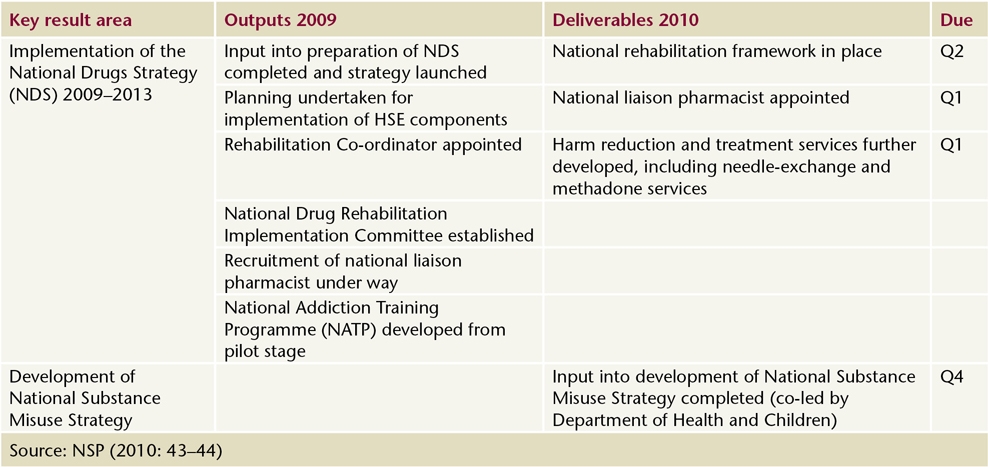 | Key result area | Outputs 2009 | Deliverables 2010 | Due |
|---|---|---|---|
| Implementation of the National Drugs Strategy (NDS) 2009–2013 | Input into preparation of NDS completed and strategy launched | National rehabilitation framework in place | Q2 |
| | Planning undertaken for implementation of HSE components | National liaison pharmacist appointed | Q1 |
| | Rehabilitation Co-ordinator appointed | Harm reduction and treatment services further developed, including needle-exchange and methadone services | Q1 |
| | National Drug Rehabilitation Implementation Committee established | | |
| | Recruitment of national liaison pharmacist under way | | |
| | National Addiction Training Programme (NATP) developed from pilot stage | | |
| Development of National Substance Misuse Strategy | | Input into development of National Substance Misuse Strategy completed (co-led by Department of Health and Children) | Q4 |

Source: NSP (2010: 43–44)